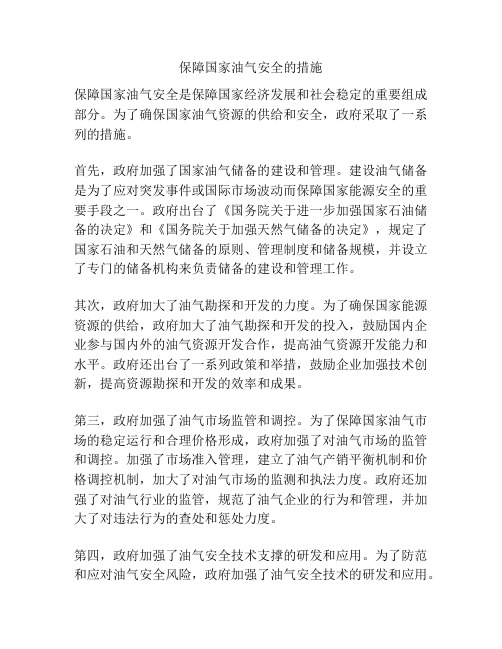 保障国家油气安全的措施

保障国家油气安全是保障国家经济发展和社会稳定的重要组成部分。为了确保国家油气资源的供给和安全，政府采取了一系列的措施。

首先，政府加强了国家油气储备的建设和管理。建设油气储备是为了应对突发事件或国际市场波动而保障国家能源安全的重要手段之一。政府出台了《国务院关于进一步加强国家石油储备的决定》和《国务院关于加强天然气储备的决定》，规定了国家石油和天然气储备的原则、管理制度和储备规模，并设立了专门的储备机构来负责储备的建设和管理工作。

其次，政府加大了油气勘探和开发的力度。为了确保国家能源资源的供给，政府加大了油气勘探和开发的投入，鼓励国内企业参与国内外的油气资源开发合作，提高油气资源开发能力和水平。政府还出台了一系列政策和举措，鼓励企业加强技术创新，提高资源勘探和开发的效率和成果。

第三，政府加强了油气市场监管和调控。为了保障国家油气市场的稳定运行和合理价格形成，政府加强了对油气市场的监管和调控。加强了市场准入管理，建立了油气产销平衡机制和价格调控机制，加大了对油气市场的监测和执法力度。政府还加强了对油气行业的监管，规范了油气企业的行为和管理，并加大了对违法行为的查处和惩处力度。

第四，政府加强了油气安全技术支撑的研发和应用。为了防范和应对油气安全风险，政府加强了油气安全技术的研发和应用。